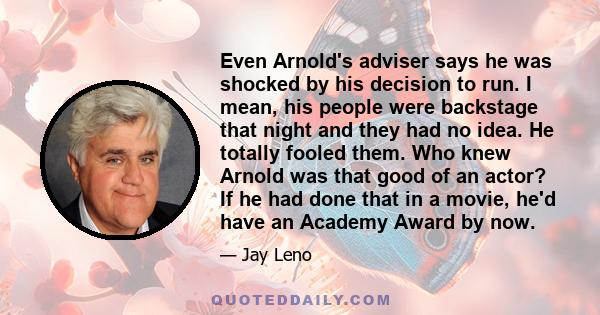 Even Arnold's adviser says he was shocked by his decision to run. I mean, his people were backstage that night and they had no idea. He totally fooled them. Who knew Arnold was that good of an actor? If he had done that in a movie, he'd have an Academy Award by now.

— Jay Leno

QUOTEDDAILY.COM